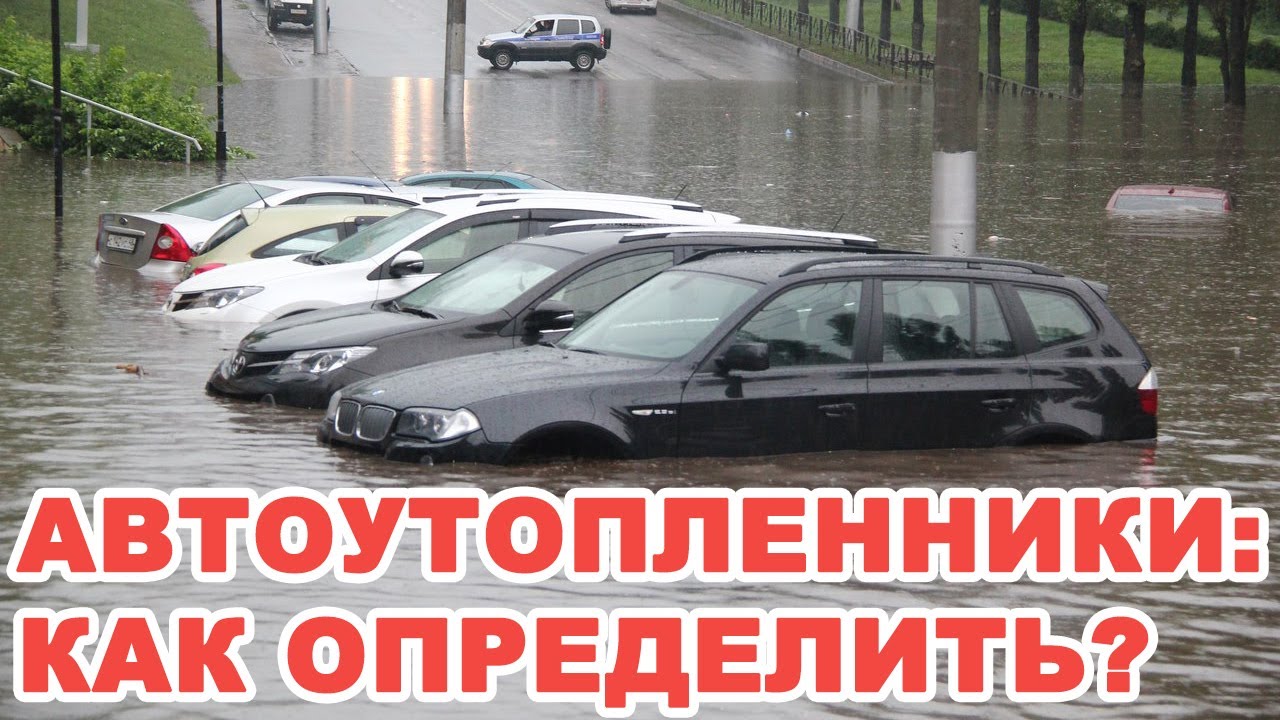 АВТОУТОПЛЕННИКИ:
КАК ОПРЕДЕЛИТЬ?